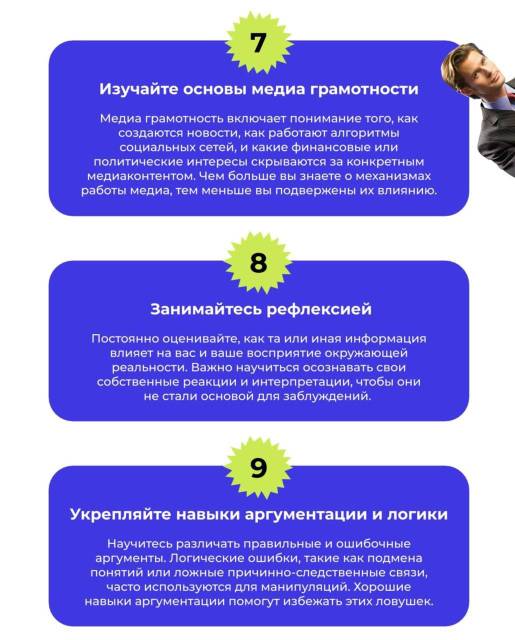 7

Изучайте основы медиа грамотности

Медиа грамотность включает понимание того, как создаются новости, как работают алгоритмы социальных сетей, и какие финансовые или политические интересы скрываются за конкретным медиаконтентом. Чем больше вы знаете о механизмах работы медиа, тем меньше вы подвержены их влиянию.

8

Занимайтесь рефлексией

Постоянно оценивайте, как та или иная информация влияет на вас и ваше восприятие окружающей реальности. Важно научиться осознавать свои собственные реакции и интерпретации, чтобы они не стали основой для заблуждений.

9

Укрепляйте навыки аргументации и логики

Научитесь различать правильные и ошибочные аргументы. Логические ошибки, такие как подмена понятий или ложные причинно-следственные связи, часто используются для манипуляций. Хорошие навыки аргументации помогут избежать этих ловушек.